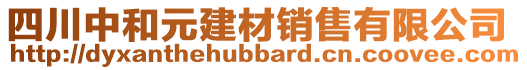 四川中和元建材销售有限公司
http://dyxanthehubbard.cn.coovee.com